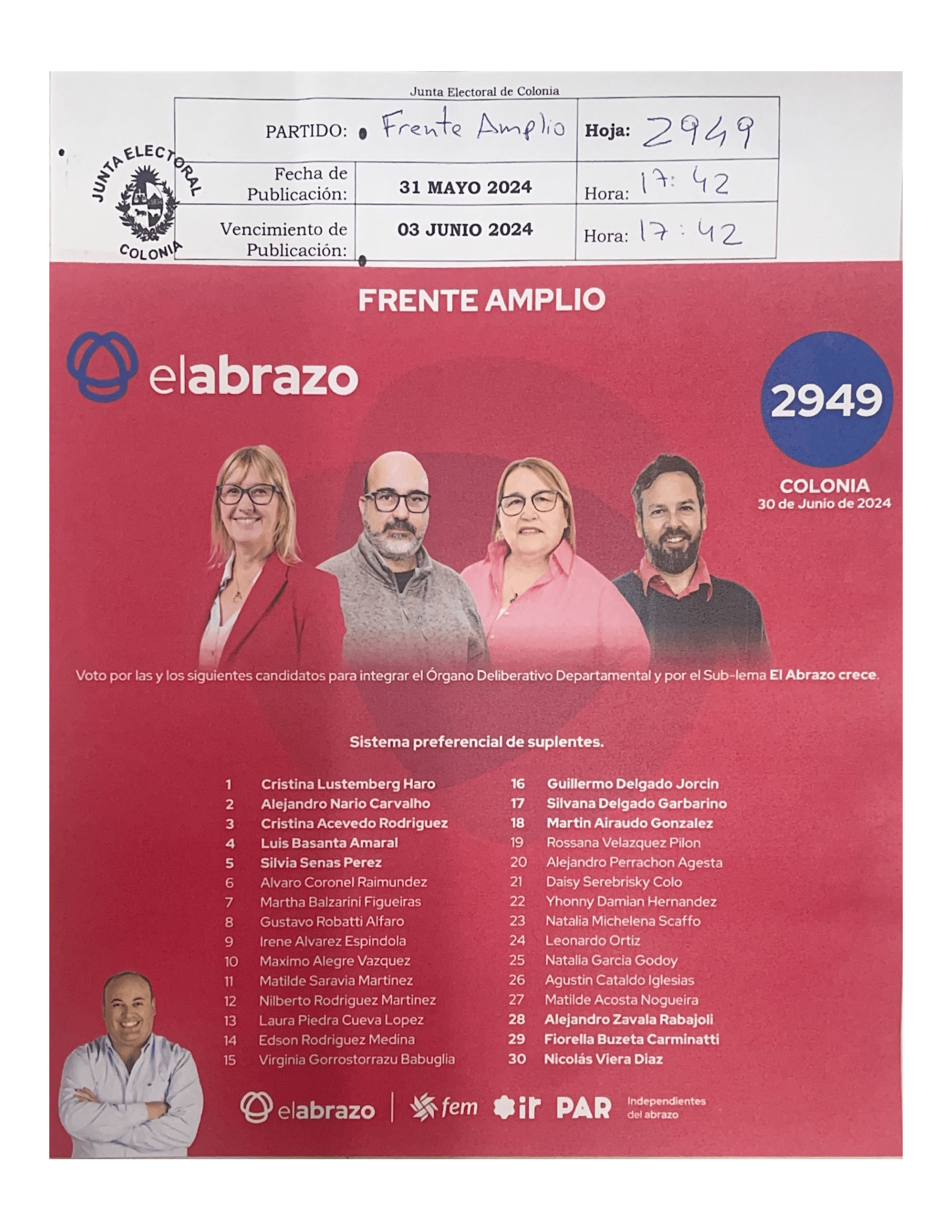 Junta Electoral de Colonia

JUNTA ELECTORAL COLONIA

| PARTIDO: | Frente Amplio | Hoja: 2949 |
|---|---|---|
| Fecha de Publicación: | 31 MAYO 2024 | Hora: 17:42 |
| Vencimiento de Publicación: | 03 JUNIO 2024 | Hora: 17:42 |

FRENTE AMPLIO

elabrazo

2949

COLONIA
30 de Junio de 2024

Voto por las y los siguientes candidatos para integrar el Órgano Deliberativo Departamental y por el Sub-lema El Abrazo crece.

Sistema preferencial de suplentes.

1 Cristina Lustemberg Haro
2 Alejandro Nario Carvalho
3 Cristina Acevedo Rodriguez
4 Luis Basanta Amaral
5 Silvia Senas Perez
6 Alvaro Coronel Raimundez
7 Martha Balzarini Figueiras
8 Gustavo Robatti Alfaro
9 Irene Alvarez Espindola
10 Maximo Alegre Vazquez
11 Matilde Saravia Martinez
12 Nilberto Rodriguez Martinez
13 Laura Piedra Cueva Lopez
14 Edson Rodriguez Medina
15 Virginia Gorrostorrazu Babuglia

16 Guillermo Delgado Jorcin
17 Silvana Delgado Garbarino
18 Martin Airaudo Gonzalez
19 Rossana Velazquez Pilon
20 Alejandro Perrachon Agesta
21 Daisy Serebrisky Colo
22 Yhonny Damian Hernandez
23 Natalia Michelena Scaffo
24 Leonardo Ortiz
25 Natalia Garcia Godoy
26 Agustin Cataldo Iglesias
27 Matilde Acosta Nogueira
28 Alejandro Zavala Rabajoli
29 Fiorella Buzeta Carminatti
30 Nicolás Viera Diaz

elabrazo | fem ir PAR Independientes del abrazo